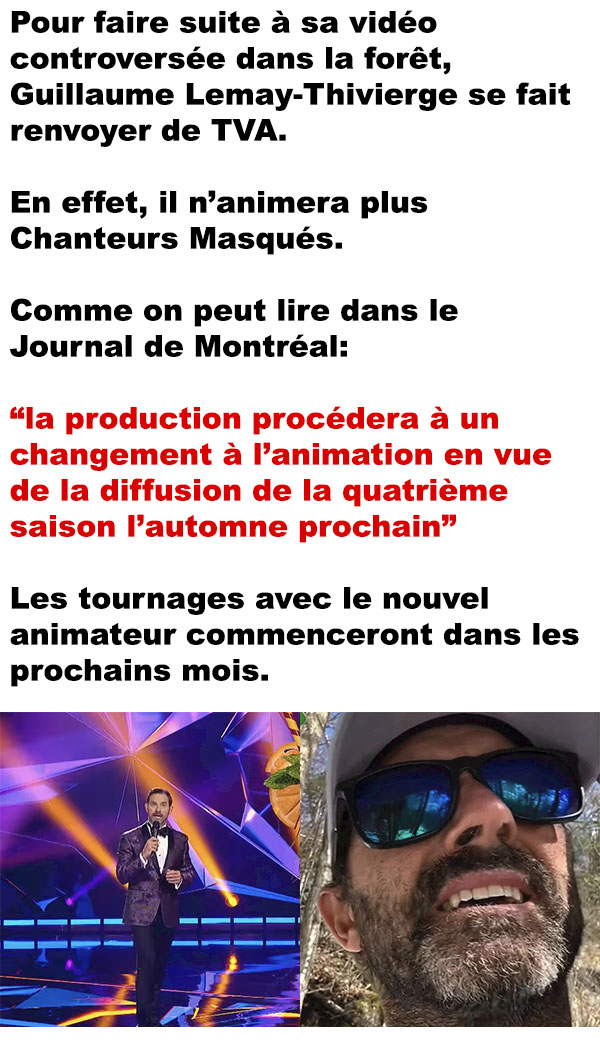 Pour faire suite à sa vidéo controversée dans la forêt, Guillaume Lemay-Thivierge se fait renvoyer de TVA.

En effet, il n'animera plus Chanteurs Masqués.

Comme on peut lire dans le Journal de Montréal:

"la production procédera à un changement à l'animation en vue de la diffusion de la quatrième saison l'automne prochain"

Les tournages avec le nouvel animateur commenceront dans les prochains mois.